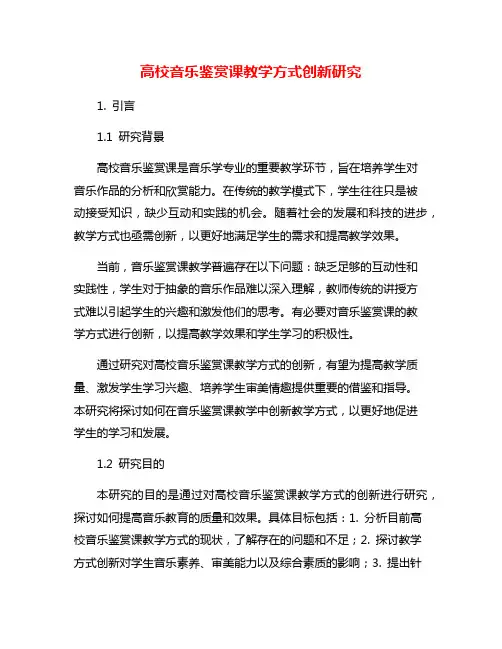 高校音乐鉴赏课教学方式创新研究

1. 引言

1.1 研究背景

高校音乐鉴赏课是音乐学专业的重要教学环节，旨在培养学生对音乐作品的分析和欣赏能力。在传统的教学模式下，学生往往只是被动接受知识，缺少互动和实践的机会。随着社会的发展和科技的进步，教学方式也亟需创新，以更好地满足学生的需求和提高教学效果。

当前，音乐鉴赏课教学普遍存在以下问题：缺乏足够的互动性和实践性，学生对于抽象的音乐作品难以深入理解，教师传统的讲授方式难以引起学生的兴趣和激发他们的思考。有必要对音乐鉴赏课的教学方式进行创新，以提高教学效果和学生学习的积极性。

通过研究对高校音乐鉴赏课教学方式的创新，有望为提高教学质量、激发学生学习兴趣、培养学生审美情趣提供重要的借鉴和指导。本研究将探讨如何在音乐鉴赏课教学中创新教学方式，以更好地促进学生的学习和发展。

1.2 研究目的

本研究的目的是通过对高校音乐鉴赏课教学方式的创新进行研究，探讨如何提高音乐教育的质量和效果。具体目标包括：1. 分析目前高校音乐鉴赏课教学方式的现状，了解存在的问题和不足；2. 探讨教学方式创新对学生音乐素养、审美能力以及综合素质的影响；3. 提出针